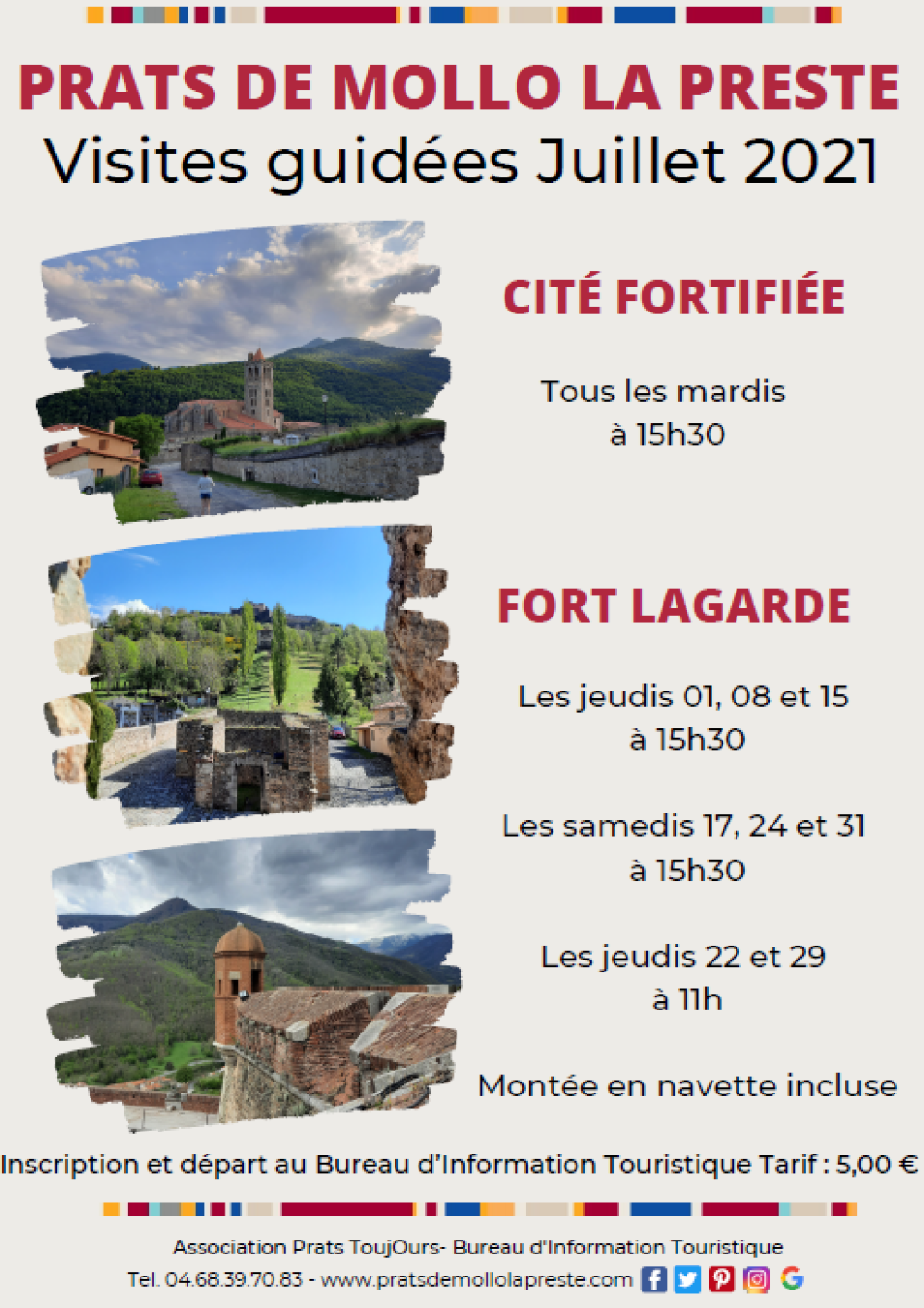 PRATS DE MOLLO LA PRESTE
Visites guidées Juillet 2021

CITÉ FORTIFIÉE

Tous les mardis
à 15h30

FORT LAGARDE

Les jeudis 01, 08 et 15
à 15h30

Les samedis 17, 24 et 31
à 15h30

Les jeudis 22 et 29
à 11h

Montée en navette incluse

Inscription et départ au Bureau d'Information Touristique Tarif : 5,00 €

Association Prats ToujOurs- Bureau d'Information Touristique
Tel. 04.68.39.70.83 - www.pratsdemollolapreste.com